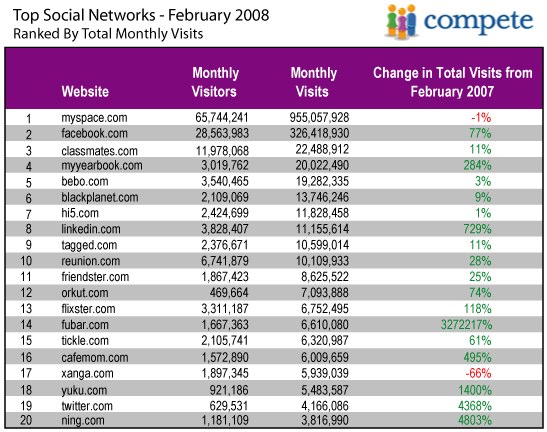 Top Social Networks - February 2008
Ranked By Total Monthly Visits

compete

| | Website | Monthly Visitors | Monthly Visits | Change in Total Visits from February 2007 |
|---|---|---|---|---|
| 1 | myspace.com | 65,744,241 | 955,057,928 | -1% |
| 2 | facebook.com | 28,563,983 | 326,418,930 | 77% |
| 3 | classmates.com | 11,978,068 | 22,488,912 | 11% |
| 4 | myyearbook.com | 3,019,762 | 20,022,490 | 284% |
| 5 | bebo.com | 3,540,465 | 19,282,335 | 3% |
| 6 | blackplanet.com | 2,109,069 | 13,746,246 | 9% |
| 7 | hi5.com | 2,424,699 | 11,828,458 | 1% |
| 8 | linkedin.com | 3,828,407 | 11,155,614 | 729% |
| 9 | tagged.com | 2,376,671 | 10,599,014 | 11% |
| 10 | reunion.com | 6,741,879 | 10,109,933 | 28% |
| 11 | friendster.com | 1,867,423 | 8,625,522 | 25% |
| 12 | orkut.com | 469,664 | 7,093,888 | 74% |
| 13 | flixster.com | 3,311,187 | 6,752,495 | 118% |
| 14 | fubar.com | 1,667,363 | 6,610,080 | 3272217% |
| 15 | tickle.com | 2,105,741 | 6,320,987 | 61% |
| 16 | cafemom.com | 1,572,890 | 6,009,659 | 495% |
| 17 | xanga.com | 1,897,345 | 5,939,039 | -66% |
| 18 | yuku.com | 921,186 | 5,483,587 | 1400% |
| 19 | twitter.com | 629,531 | 4,166,086 | 4368% |
| 20 | ning.com | 1,181,109 | 3,816,990 | 4803% |